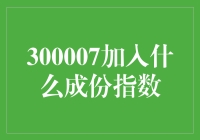 300007加入什么成份指数